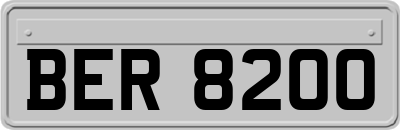 BER 8200